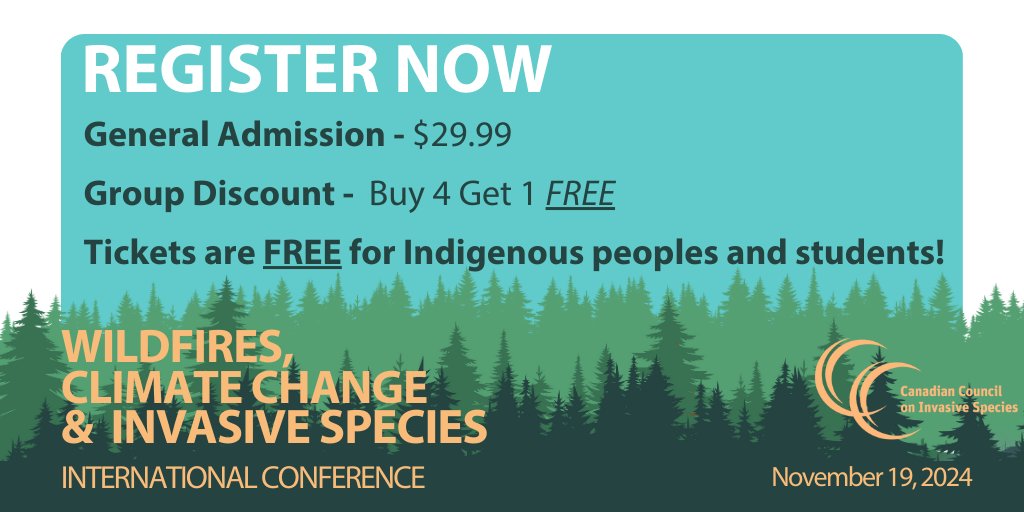 REGISTER NOW

General Admission - $29.99

Group Discount - Buy 4 Get 1 FREE

Tickets are FREE for Indigenous peoples and students!

WILDFIRES, CLIMATE CHANGE & INVASIVE SPECIES

INTERNATIONAL CONFERENCE

Canadian Council on Invasive Species

November 19, 2024